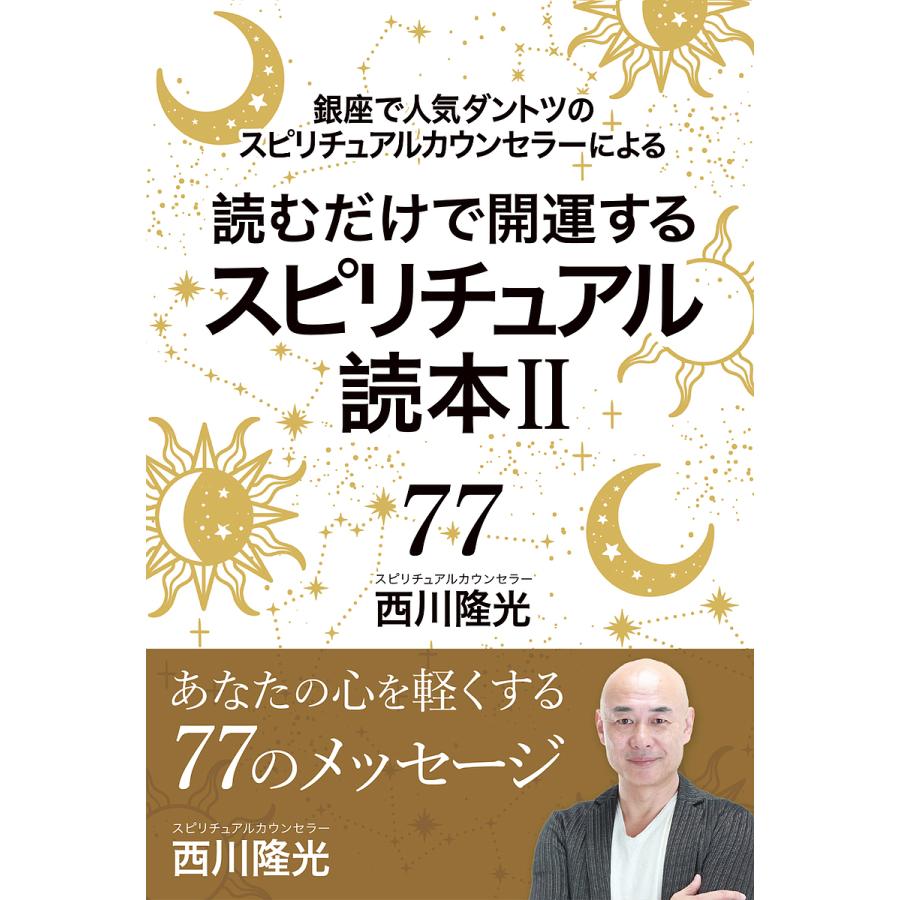 銀座で人気ダントツの
スピリチュアルカウンセラーによる

読むだけで開運する
スピリチュアル
読本II

77

スピリチュアルカウンセラー
西川隆光

あなたの心を軽くする
77のメッセージ

スピリチュアルカウンセラー
西川隆光